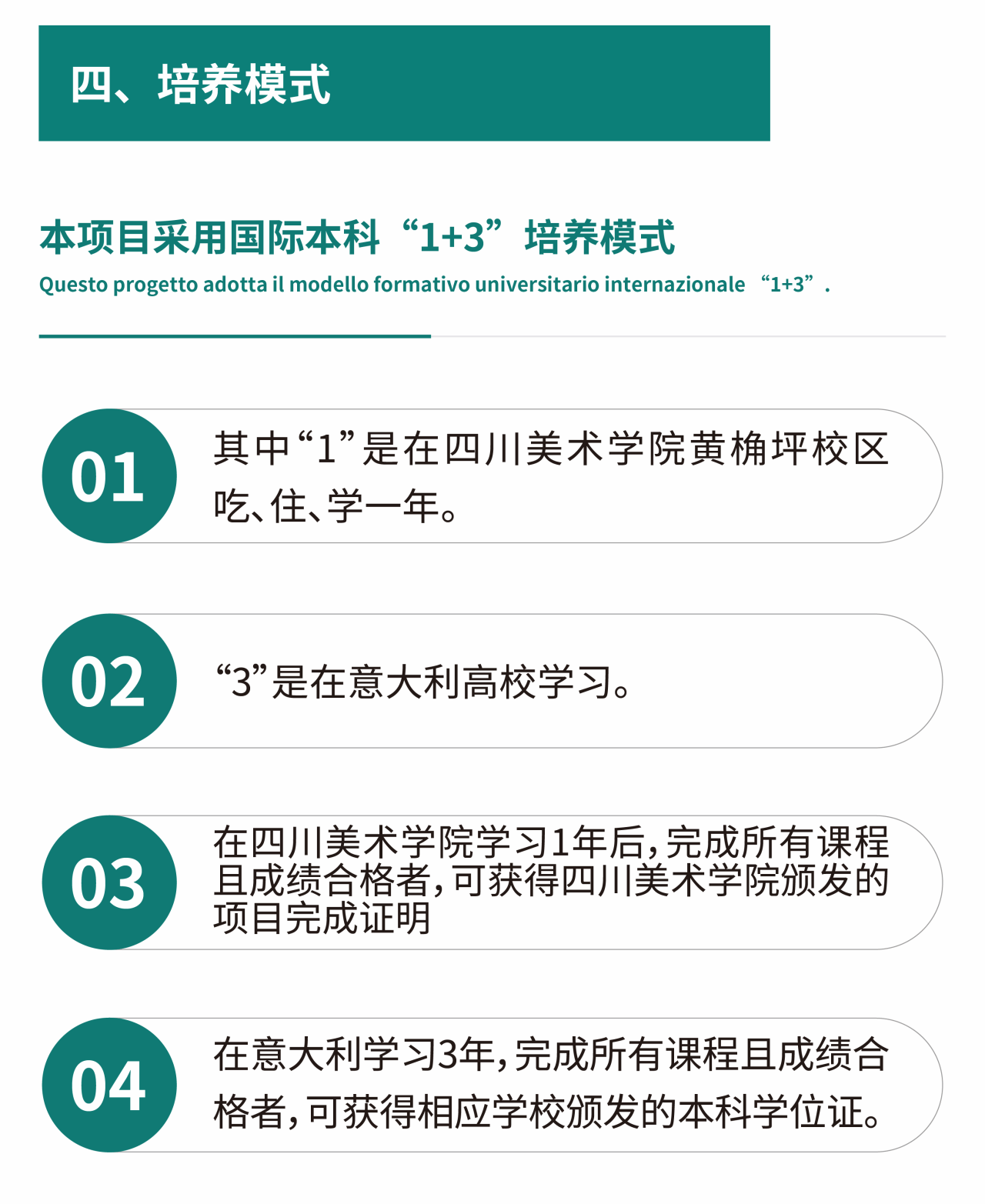 四、培养模式

本项目采用国际本科“1+3”培养模式
Questo progetto adotta il modello formativo universitario internazionale “1+3”.

01
其中“1”是在四川美术学院黄桷坪校区吃、住、学一年。

02
“3”是在意大利高校学习。

03
在四川美术学院学习1年后，完成所有课程且成绩合格者，可获得四川美术学院颁发的项目完成证明

04
在意大利学习3年，完成所有课程且成绩合格者，可获得相应学校颁发的本科学位证。